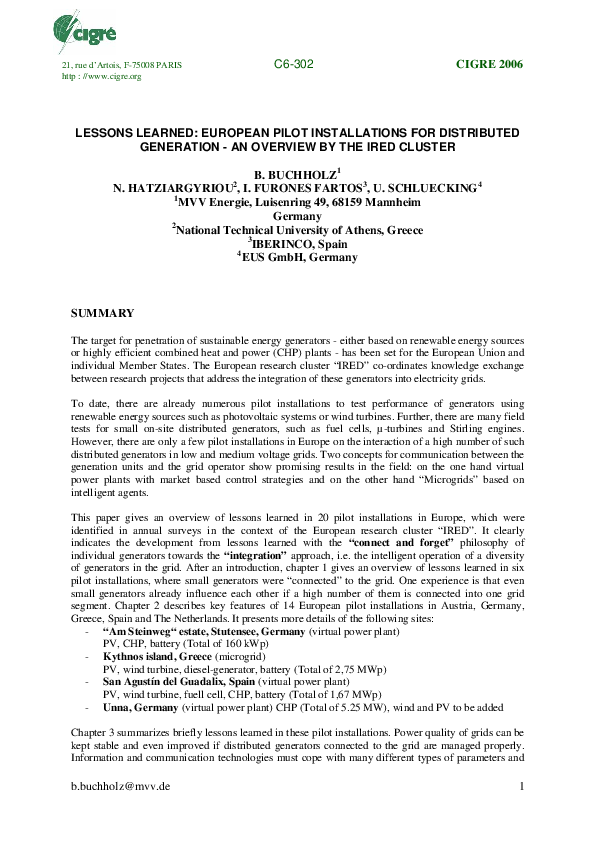 cigre

21, rue d'Artois, F-75008 PARIS
http : //www.cigre.org

C6-302

CIGRE 2006

LESSONS LEARNED: EUROPEAN PILOT INSTALLATIONS FOR DISTRIBUTED GENERATION - AN OVERVIEW BY THE IRED CLUSTER

B. BUCHHOLZ$^1$
N. HATZIARGYRIOU$^2$, I. FURONES FARTOS$^3$, U. SCHLUECKING$^4$
$^1$MVV Energie, Luisenring 49, 68159 Mannheim
Germany
$^2$National Technical University of Athens, Greece
$^3$IBERINCO, Spain
$^4$EUS GmbH, Germany

SUMMARY

The target for penetration of sustainable energy generators - either based on renewable energy sources or highly efficient combined heat and power (CHP) plants - has been set for the European Union and individual Member States. The European research cluster "IRED" co-ordinates knowledge exchange between research projects that address the integration of these generators into electricity grids.

To date, there are already numerous pilot installations to test performance of generators using renewable energy sources such as photovoltaic systems or wind turbines. Further, there are many field tests for small on-site distributed generators, such as fuel cells, μ-turbines and Stirling engines. However, there are only a few pilot installations in Europe on the interaction of a high number of such distributed generators in low and medium voltage grids. Two concepts for communication between the generation units and the grid operator show promising results in the field: on the one hand virtual power plants with market based control strategies and on the other hand "Microgrids" based on intelligent agents.

This paper gives an overview of lessons learned in 20 pilot installations in Europe, which were identified in annual surveys in the context of the European research cluster "IRED". It clearly indicates the development from lessons learned with the "connect and forget" philosophy of individual generators towards the "integration" approach, i.e. the intelligent operation of a diversity of generators in the grid. After an introduction, chapter 1 gives an overview of lessons learned in six pilot installations, where small generators were "connected" to the grid. One experience is that even small generators already influence each other if a high number of them is connected into one grid segment. Chapter 2 describes key features of 14 European pilot installations in Austria, Germany, Greece, Spain and The Netherlands. It presents more details of the following sites:
- "Am Steinweg" estate, Stutensee, Germany (virtual power plant)
PV, CHP, battery (Total of 160 kWp)
- Kythnos island, Greece (microgrid)
PV, wind turbine, diesel-generator, battery (Total of 2,75 MWp)
- San Agustín del Guadalix, Spain (virtual power plant)
PV, wind turbine, fuell cell, CHP, battery (Total of 1,67 MWp)
- Unna, Germany (virtual power plant) CHP (Total of 5.25 MW), wind and PV to be added

Chapter 3 summarizes briefly lessons learned in these pilot installations. Power quality of grids can be kept stable and even improved if distributed generators connected to the grid are managed properly. Information and communication technologies must cope with many different types of parameters and

b.buchholz@mvv.de

1